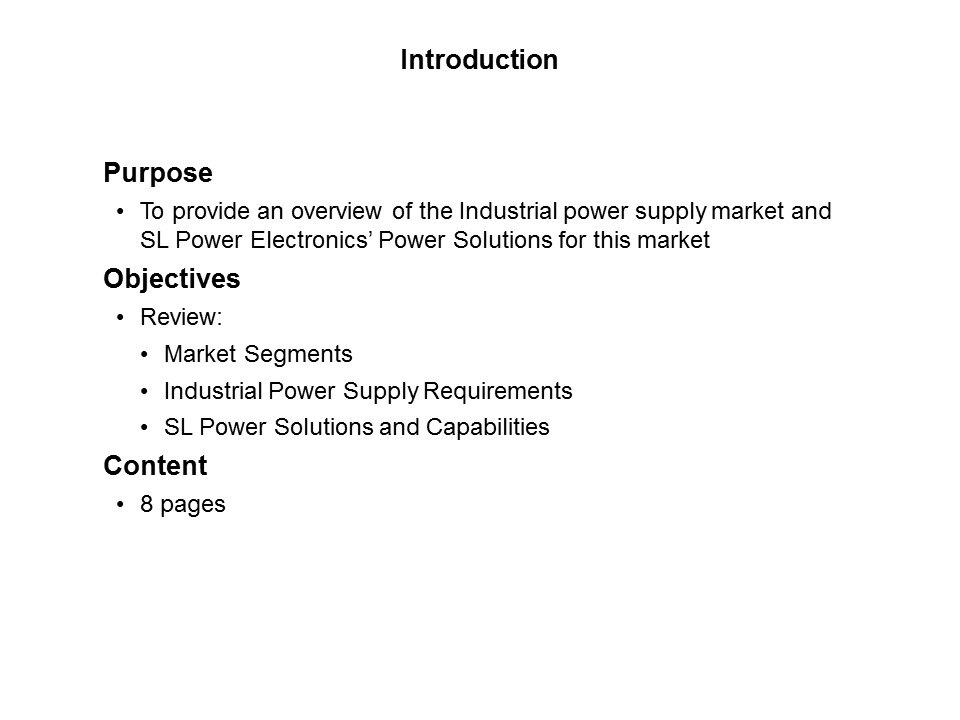 Introduction

Purpose

• To provide an overview of the Industrial power supply market and SL Power Electronics' Power Solutions for this market

Objectives

• Review:

• Market Segments

• Industrial Power Supply Requirements

• SL Power Solutions and Capabilities

Content

• 8 pages